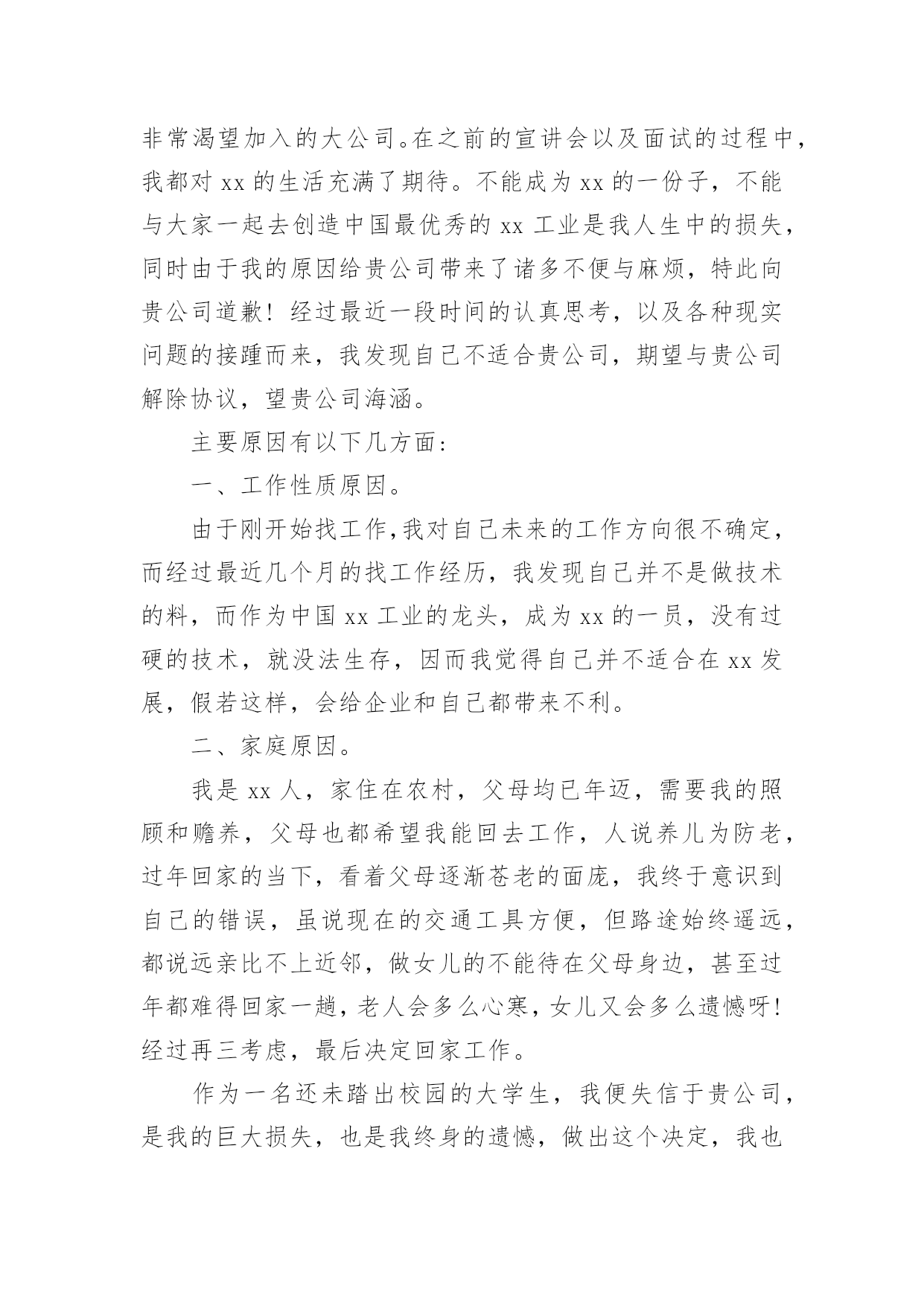 非常渴望加入的大公司。在之前的宣讲会以及面试的过程中，我都对 xx 的生活充满了期待。不能成为 xx 的一份子，不能与大家一起去创造中国最优秀的 xx 工业是我人生中的损失，同时由于我的原因给贵公司带来了诸多不便与麻烦，特此向贵公司道歉！经过最近一段时间的认真思考，以及各种现实问题的接踵而来，我发现自己不适合贵公司，期望与贵公司解除协议，望贵公司海涵。

主要原因有以下几方面：

一、工作性质原因。

由于刚开始找工作，我对自己未来的工作方向很不确定，而经过最近几个月的找工作经历，我发现自己并不是做技术的料，而作为中国 xx 工业的龙头，成为 xx 的一员，没有过硬的技术，就没法生存，因而我觉得自己并不适合在 xx 发展，假若这样，会给企业和自己都带来不利。

二、家庭原因。

我是 xx 人，家住在农村，父母均已年迈，需要我的照顾和赡养，父母也都希望我能回去工作，人说养儿为防老，过年回家的当下，看着父母逐渐苍老的面庞，我终于意识到自己的错误，虽说现在的交通工具方便，但路途始终遥远，都说远亲比不上近邻，做女儿的不能待在父母身边，甚至过年都难得回家一趟，老人会多么心寒，女儿又会多么遗憾呀！经过再三考虑，最后决定回家工作。

作为一名还未踏出校园的大学生，我便失信于贵公司，是我的巨大损失，也是我终身的遗憾，做出这个决定，我也